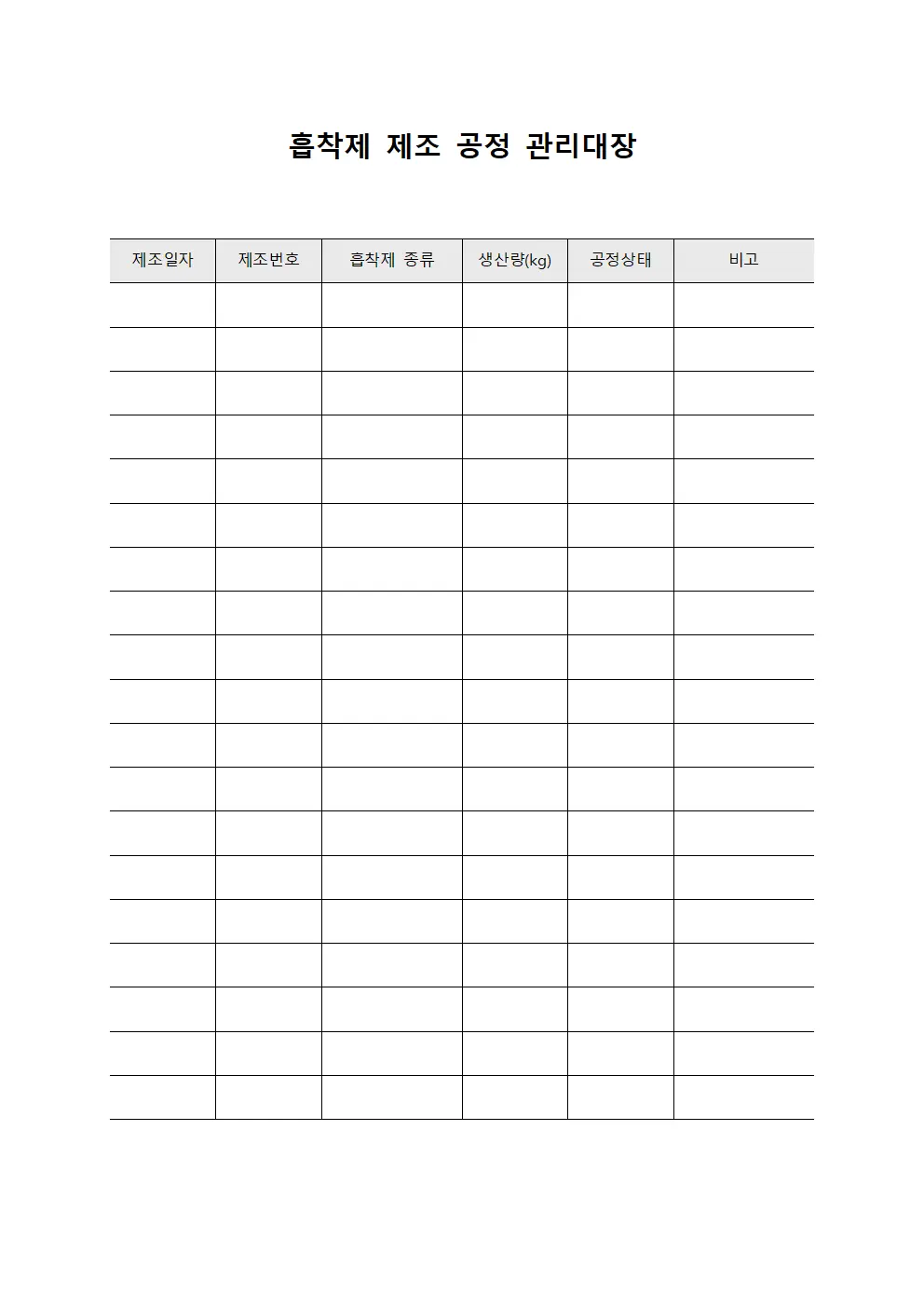 흡착제 제조 공정 관리대장

| 제조일자 | 제조번호 | 흡착제 종류 | 생산량(kg) | 공정상태 | 비고 |
|---|---|---|---|---|---|
| | | | | | |
| | | | | | |
| | | | | | |
| | | | | | |
| | | | | | |
| | | | | | |
| | | | | | |
| | | | | | |
| | | | | | |
| | | | | | |
| | | | | | |
| | | | | | |
| | | | | | |
| | | | | | |
| | | | | | |
| | | | | | |
| | | | | | |
| | | | | | |
| | | | | | |